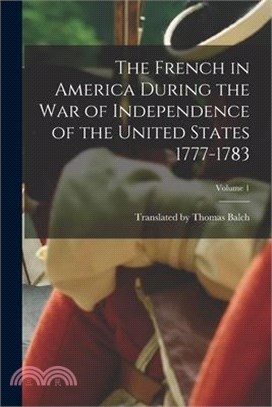 The French in America During the War of Independence of the United States 1777-1783

Volume 1

Translated by Thomas Balch